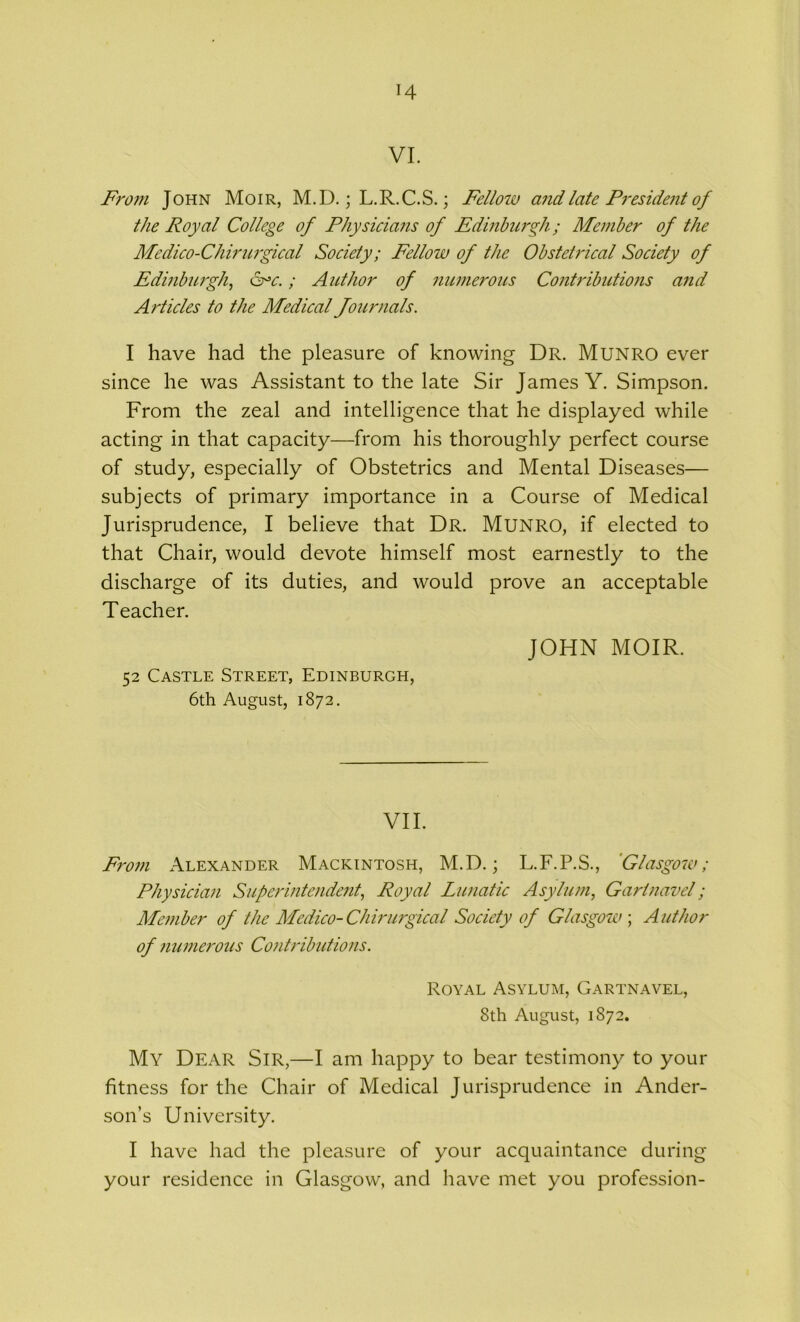 14

VI.

From John Moir, M.D.; L.R.C.S.; Fellow and late President of the Royal College of Physicians of Edinburgh; Member of the Medico-Chirurgical Society; Fellow of the Obstetrical Society of Edinburgh, &c.; Author of numerous Contributions and Articles to the Medical Journals.

I have had the pleasure of knowing Dr. Munro ever since he was Assistant to the late Sir James Y. Simpson. From the zeal and intelligence that he displayed while acting in that capacity—from his thoroughly perfect course of study, especially of Obstetrics and Mental Diseases—subjects of primary importance in a Course of Medical Jurisprudence, I believe that Dr. Munro, if elected to that Chair, would devote himself most earnestly to the discharge of its duties, and would prove an acceptable Teacher.

JOHN MOIR.

52 Castle Street, Edinburgh,
6th August, 1872.

VII.

From Alexander Mackintosh, M.D.; L.F.P.S., Glasgow; Physician Superintendent, Royal Lunatic Asylum, Gartnavel; Member of the Medico-Chirurgical Society of Glasgow; Author of numerous Contributions.

Royal Asylum, Gartnavel,
8th August, 1872.

My Dear Sir,—I am happy to bear testimony to your fitness for the Chair of Medical Jurisprudence in Anderson's University.

I have had the pleasure of your acquaintance during your residence in Glasgow, and have met you profession-